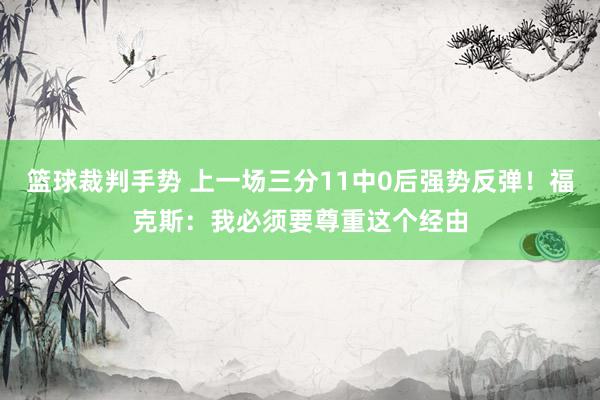 篮球裁判手势 上一场三分11中0后强势反弹！福克斯：我必须要尊重这个经由